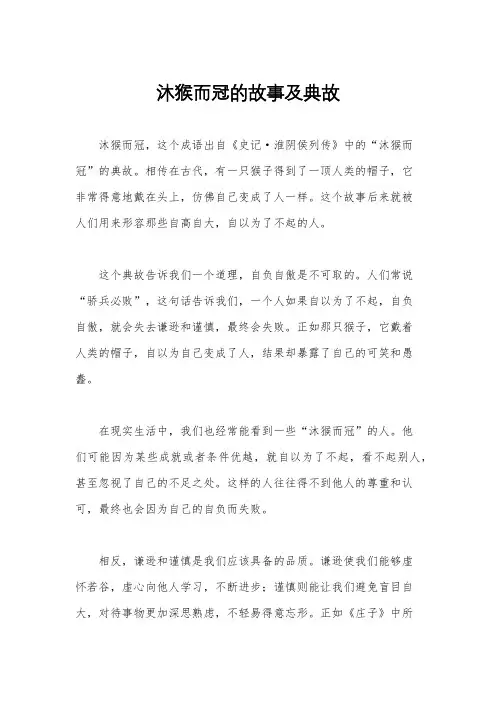 沐猴而冠的故事及典故

沐猴而冠，这个成语出自《史记·淮阴侯列传》中的“沐猴而冠”的典故。相传在古代，有一只猴子得到了一顶人类的帽子，它非常得意地戴在头上，仿佛自己变成了人一样。这个故事后来就被人们用来形容那些自高自大，自以为了不起的人。

这个典故告诉我们一个道理，自负自傲是不可取的。人们常说“骄兵必败”，这句话告诉我们，一个人如果自以为了不起，自负自傲，就会失去谦逊和谨慎，最终会失败。正如那只猴子，它戴着人类的帽子，自以为自己变成了人，结果却暴露了自己的可笑和愚蠢。

在现实生活中，我们也经常能看到一些“沐猴而冠”的人。他们可能因为某些成就或者条件优越，就自以为了不起，看不起别人，甚至忽视了自己的不足之处。这样的人往往得不到他人的尊重和认可，最终也会因为自己的自负而失败。

相反，谦逊和谨慎是我们应该具备的品质。谦逊使我们能够虚怀若谷，虚心向他人学习，不断进步；谨慎则能让我们避免盲目自大，对待事物更加深思熟虑，不轻易得意忘形。正如《庄子》中所